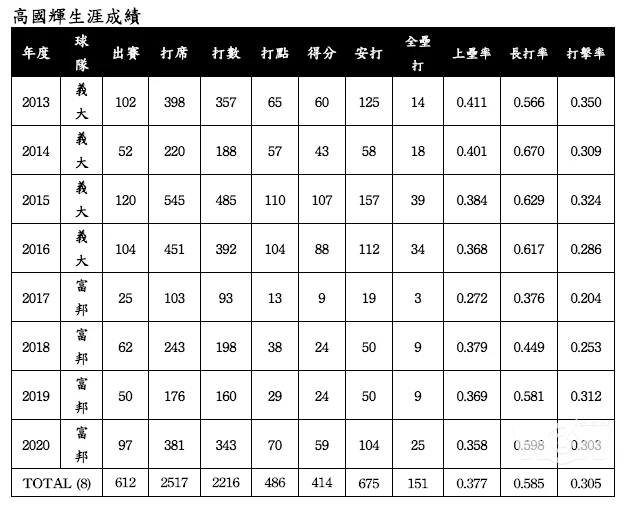 高國輝生涯成績

| 年度 | 球隊 | 出賽 | 打席 | 打數 | 打點 | 得分 | 安打 | 全壘打 | 上壘率 | 長打率 | 打擊率 |
|---|---|---|---|---|---|---|---|---|---|---|---|
| 2013 | 義大 | 102 | 398 | 357 | 65 | 60 | 125 | 14 | 0.411 | 0.566 | 0.350 |
| 2014 | 義大 | 52 | 220 | 188 | 57 | 43 | 58 | 18 | 0.401 | 0.670 | 0.309 |
| 2015 | 義大 | 120 | 545 | 485 | 110 | 107 | 157 | 39 | 0.384 | 0.629 | 0.324 |
| 2016 | 義大 | 104 | 451 | 392 | 104 | 88 | 112 | 34 | 0.368 | 0.617 | 0.286 |
| 2017 | 富邦 | 25 | 103 | 93 | 13 | 9 | 19 | 3 | 0.272 | 0.376 | 0.204 |
| 2018 | 富邦 | 62 | 243 | 198 | 38 | 24 | 50 | 9 | 0.379 | 0.449 | 0.253 |
| 2019 | 富邦 | 50 | 176 | 160 | 29 | 24 | 50 | 9 | 0.369 | 0.581 | 0.312 |
| 2020 | 富邦 | 97 | 381 | 343 | 70 | 59 | 104 | 25 | 0.358 | 0.598 | 0.303 |
| TOTAL (8) | | 612 | 2517 | 2216 | 486 | 414 | 675 | 151 | 0.377 | 0.585 | 0.305 |